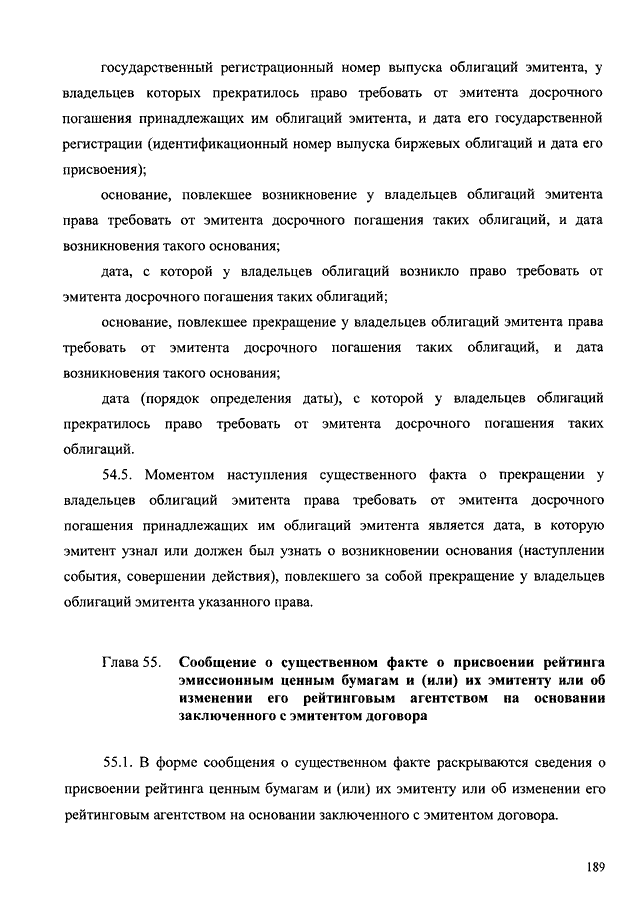 государственный регистрационный номер выпуска облигаций эмитента, у владельцев которых прекратилось право требовать от эмитента досрочного погашения принадлежащих им облигаций эмитента, и дата его государственной регистрации (идентификационный номер выпуска биржевых облигаций и дата его присвоения);

основание, повлекшее возникновение у владельцев облигаций эмитента права требовать от эмитента досрочного погашения таких облигаций, и дата возникновения такого основания;

дата, с которой у владельцев облигаций возникло право требовать от эмитента досрочного погашения таких облигаций;

основание, повлекшее прекращение у владельцев облигаций эмитента права требовать от эмитента досрочного погашения таких облигаций, и дата возникновения такого основания;

дата (порядок определения даты), с которой у владельцев облигаций прекратилось право требовать от эмитента досрочного погашения таких облигаций.

54.5. Моментом наступления существенного факта о прекращении у владельцев облигаций эмитента права требовать от эмитента досрочного погашения принадлежащих им облигаций эмитента является дата, в которую эмитент узнал или должен был узнать о возникновении основания (наступлении события, совершении действия), повлекшего за собой прекращение у владельцев облигаций эмитента указанного права.

Глава 55. Сообщение о существенном факте о присвоении рейтинга эмиссионным ценным бумагам и (или) их эмитенту или об изменении его рейтинговым агентством на основании заключенного с эмитентом договора

55.1. В форме сообщения о существенном факте раскрываются сведения о присвоении рейтинга ценным бумагам и (или) их эмитенту или об изменении его рейтинговым агентством на основании заключенного с эмитентом договора.

189